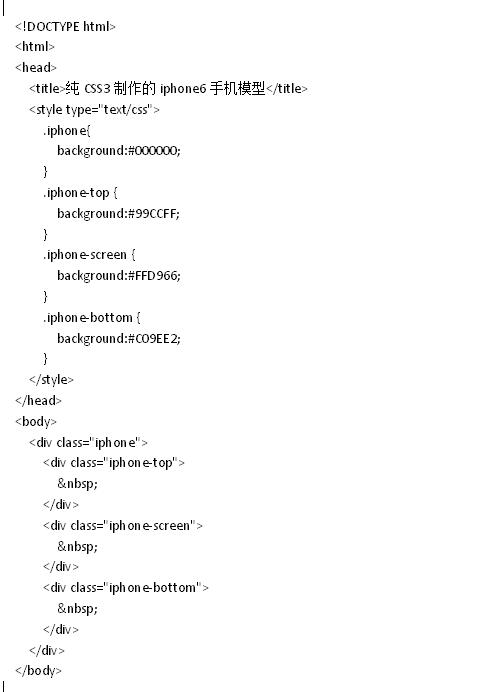 <!DOCTYPE html>
<html>
<head>
<title>纯 CSS3 制作的 iphone6 手机模型</title>
<style type="text/css">
.iphone{
background:#000000;
}
.iphone-top {
background:#99CCFF;
}
.iphone-screen {
background:#FFD966;
}
.iphone-bottom {
background:#C09EE2;
}
</style>
</head>
<body>
<div class="iphone">
<div class="iphone-top">
&nbsp;
</div>
<div class="iphone-screen">
&nbsp;
</div>
<div class="iphone-bottom">
&nbsp;
</div>
</div>
</body>